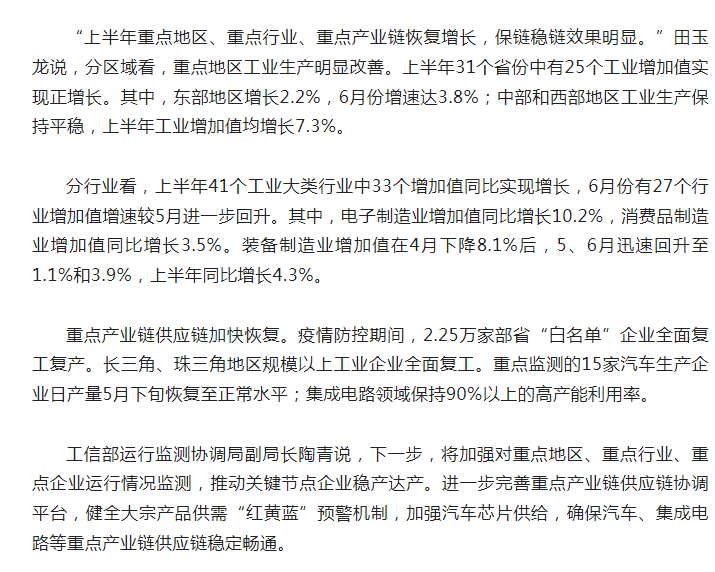 “上半年重点地区、重点行业、重点产业链恢复增长，保链稳链效果明显。”田玉龙说，分区域看，重点地区工业生产明显改善。上半年31个省份中有25个工业增加值实现正增长。其中，东部地区增长2.2%，6月份增速达3.8%；中部和西部地区工业生产保持平稳，上半年工业增加值均增长7.3%。

分行业看，上半年41个工业大类行业中33个增加值同比实现增长，6月份有27个行业增加值增速较5月进一步回升。其中，电子制造业增加值同比增长10.2%，消费品制造业增加值同比增长3.5%。装备制造业增加值在4月下降8.1%后，5、6月迅速回升至1.1%和3.9%，上半年同比增长4.3%。

重点产业链供应链加快恢复。疫情防控期间，2.25万家部省“白名单”企业全面复工复产。长三角、珠三角地区规模以上工业企业全面复工。重点监测的15家汽车生产企业日产量5月下旬恢复至正常水平；集成电路领域保持90%以上的高产能利用率。

工信部运行监测协调局副局长陶青说，下一步，将加强对重点地区、重点行业、重点企业运行情况监测，推动关键节点企业稳产达产。进一步完善重点产业链供应链协调平台，健全大宗产品供需“红黄蓝”预警机制，加强汽车芯片供给，确保汽车、集成电路等重点产业链供应链稳定畅通。